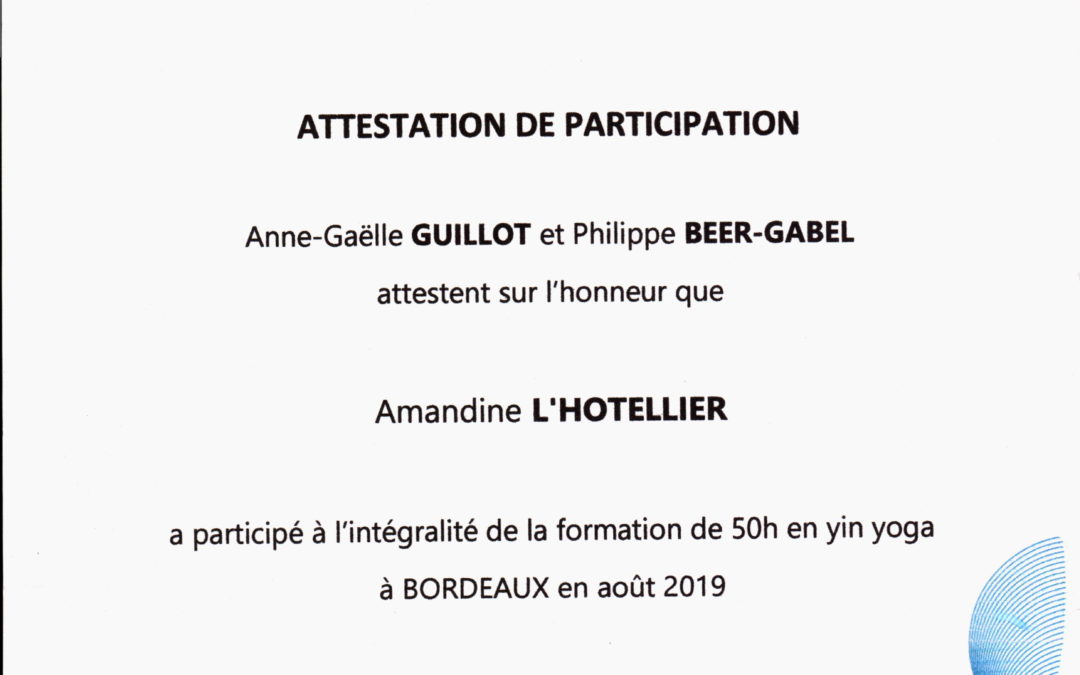 ATTESTATION DE PARTICIPATION

Anne-Gaëlle GUILLOT et Philippe BEER-GABEL

attestent sur l'honneur que

Amandine L'HOTELLIER

a participé à l'intégralité de la formation de 50h en yin yoga

à BORDEAUX en août 2019